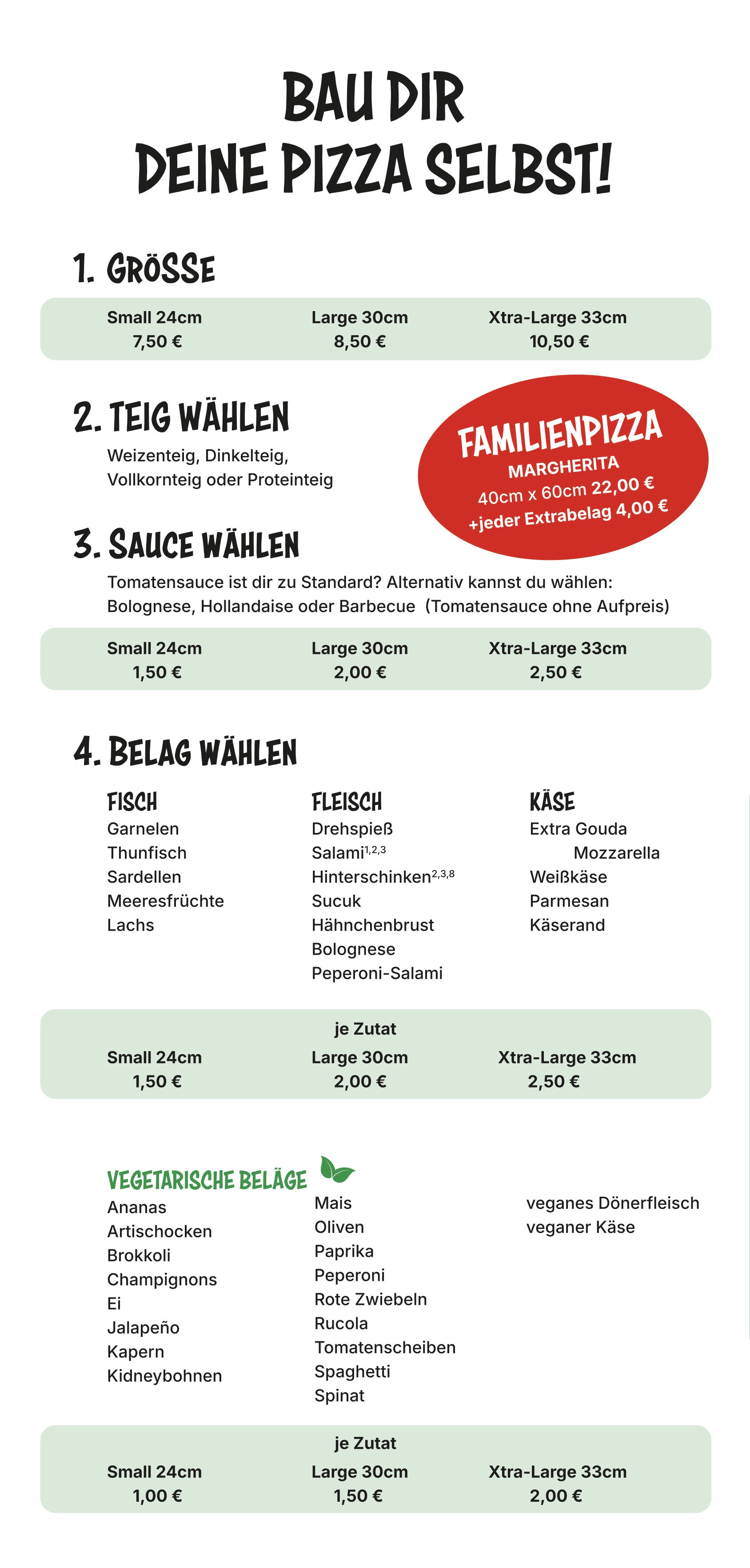 BAU DIR
DEINE PIZZA SELBST!

1. GRÖSSE

Small 24cm
7,50 €

Large 30cm
8,50 €

Xtra-Large 33cm
10,50 €

2. TEIG WÄHLEN

Weizenteig, Dinkelteig,
Vollkornteig oder Proteinteig

FAMILIENPIZZA
MARGHERITA
40cm x 60cm 22,00 €
+jeder Extrabelag 4,00 €

3. SAUCE WÄHLEN

Tomatensauce ist dir zu Standard? Alternativ kannst du wählen: Bolognese, Hollandaise oder Barbecue (Tomatensauce ohne Aufpreis)

Small 24cm
1,50 €

Large 30cm
2,00 €

Xtra-Large 33cm
2,50 €

4. BELAG WÄHLEN

FISCH
Garnelen
Thunfisch
Sardellen
Meeresfrüchte
Lachs

FLEISCH
Drehspieß
Salami$^{1,2,3}$
Hinterschinken$^{2,3,8}$
Sucuk
Hähnchenbrust
Bolognese
Peperoni-Salami

KÄSE
Extra Gouda
Mozzarella
Weißkäse
Parmesan
Käserand

je Zutat

Small 24cm
1,50 €

Large 30cm
2,00 €

Xtra-Large 33cm
2,50 €

VEGETARISCHE BELÄGE
Ananas
Artischocken
Brokkoli
Champignons
Ei
Jalapeño
Kapern
Kidneybohnen

Mais
Oliven
Paprika
Peperoni
Rote Zwiebeln
Rucola
Tomatenscheiben
Spaghetti
Spinat

veganes Dönerfleisch
veganer Käse

je Zutat

Small 24cm
1,00 €

Large 30cm
1,50 €

Xtra-Large 33cm
2,00 €